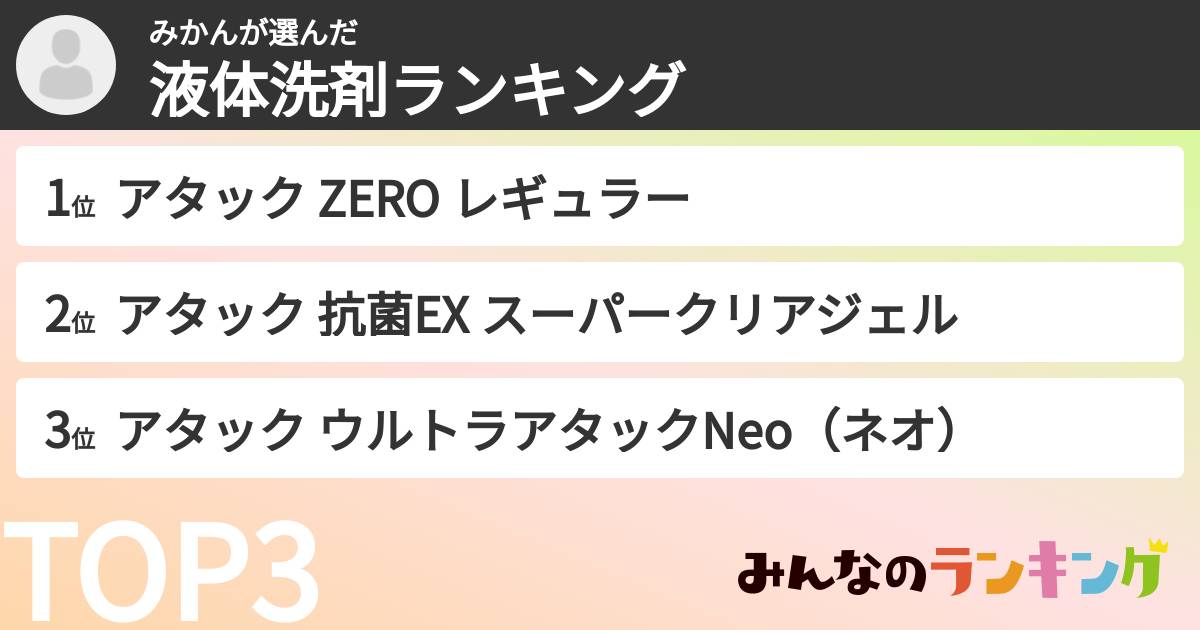 みかんが選んだ
液体洗剤ランキング

1位 アタック ZERO レギュラー

2位 アタック 抗菌EX スーパークリアジェル

3位 アタック ウルトラアタックNeo（ネオ）

TOP3

みんなのランキング